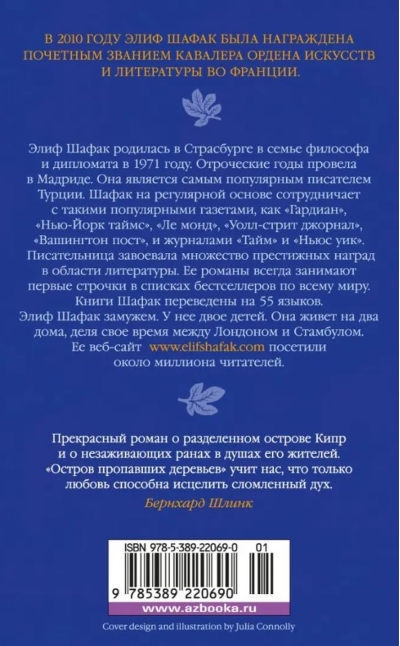 В 2010 ГОДУ ЭЛИФ ШАФАК БЫЛА НАГРАЖДЕНА ПОЧЕТНЫМ ЗВАНИЕМ КАВАЛЕРА ОРДЕНА ИСКУССТВ И ЛИТЕРАТУРЫ ВО ФРАНЦИИ.

Элиф Шафак родилась в Страсбурге в семье философа и дипломата в 1971 году. Отроческие годы провела в Мадриде. Она является самым популярным писателем Турции. Шафак на регулярной основе сотрудничает с такими популярными газетами, как «Гардиан», «Нью-Йорк таймс», «Ле монд», «Уолл-стрит джорнал», «Вашингтон пост», и журналами «Тайм» и «Ньюс уик». Писательница завоевала множество престижных наград в области литературы. Ее романы всегда занимают первые строчки в списках бестселлеров по всему миру. Книги Шафак переведены на 55 языков. Элиф Шафак замужем. У нее двое детей. Она живет на два дома, деля свое время между Лондоном и Стамбулом. Ее веб-сайт www.elifshafak.com посетили около миллиона читателей.

Прекрасный роман о разделенном острове Кипр и о незаживающих ранах в душах его жителей. «Остров пропавших деревьев» учит нас, что только любовь способна исцелить сломленный дух.

Бернхард Шлинк

ISBN 978-5-389-22069-0 01

9 785389 220690

www.azbooka.ru

Cover design and illustration by Julia Connolly